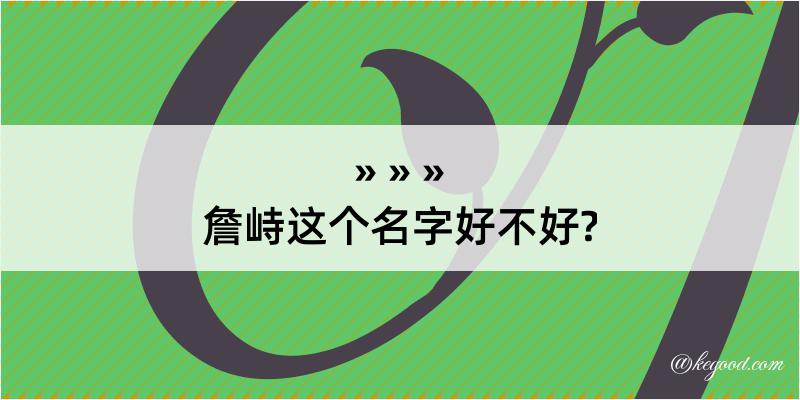 » » »
詹峙这个名字好不好?

@kegood.com